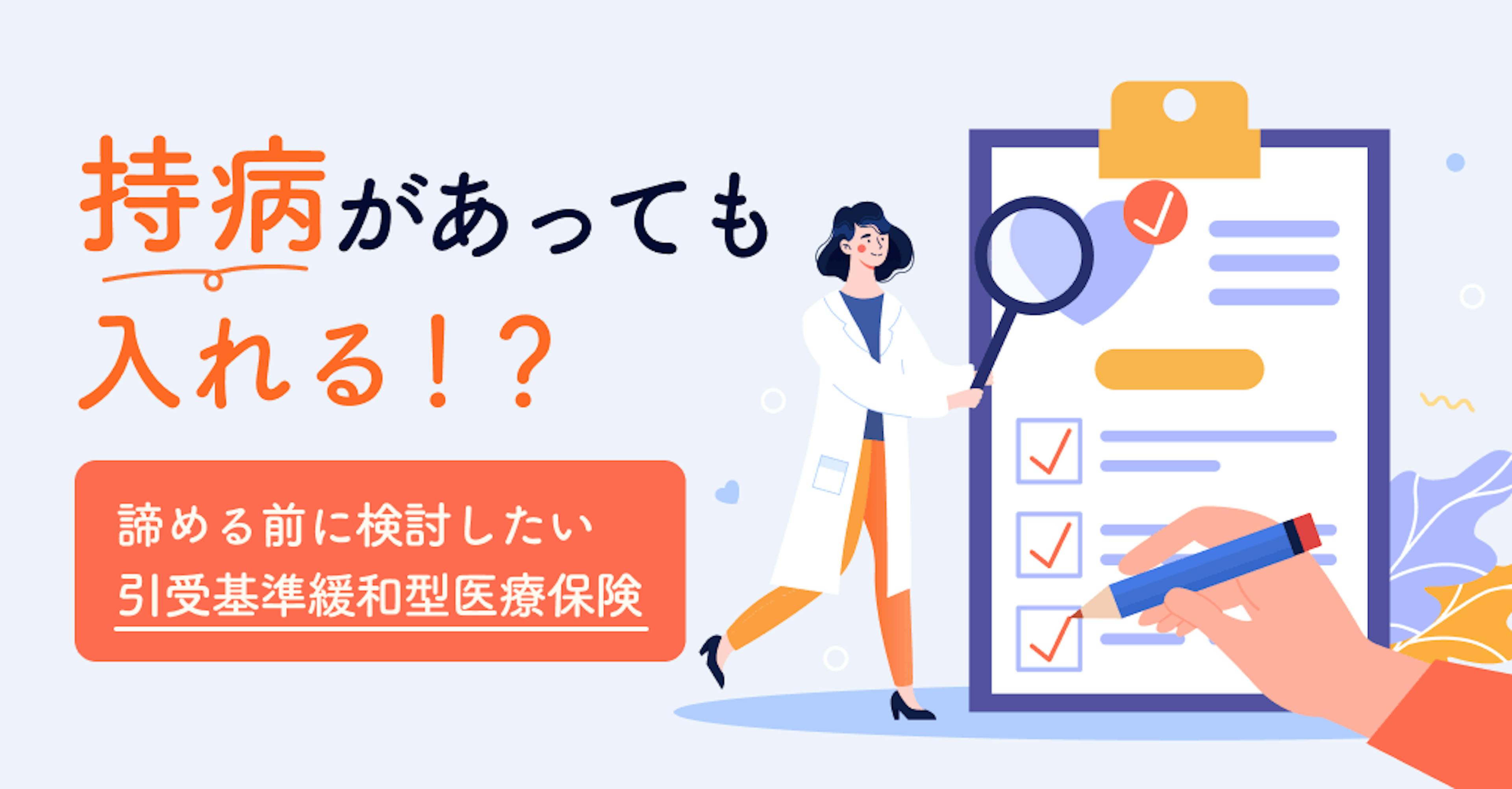 持病があっても
入れる！？

諦める前に検討したい
引受基準緩和型医療保険